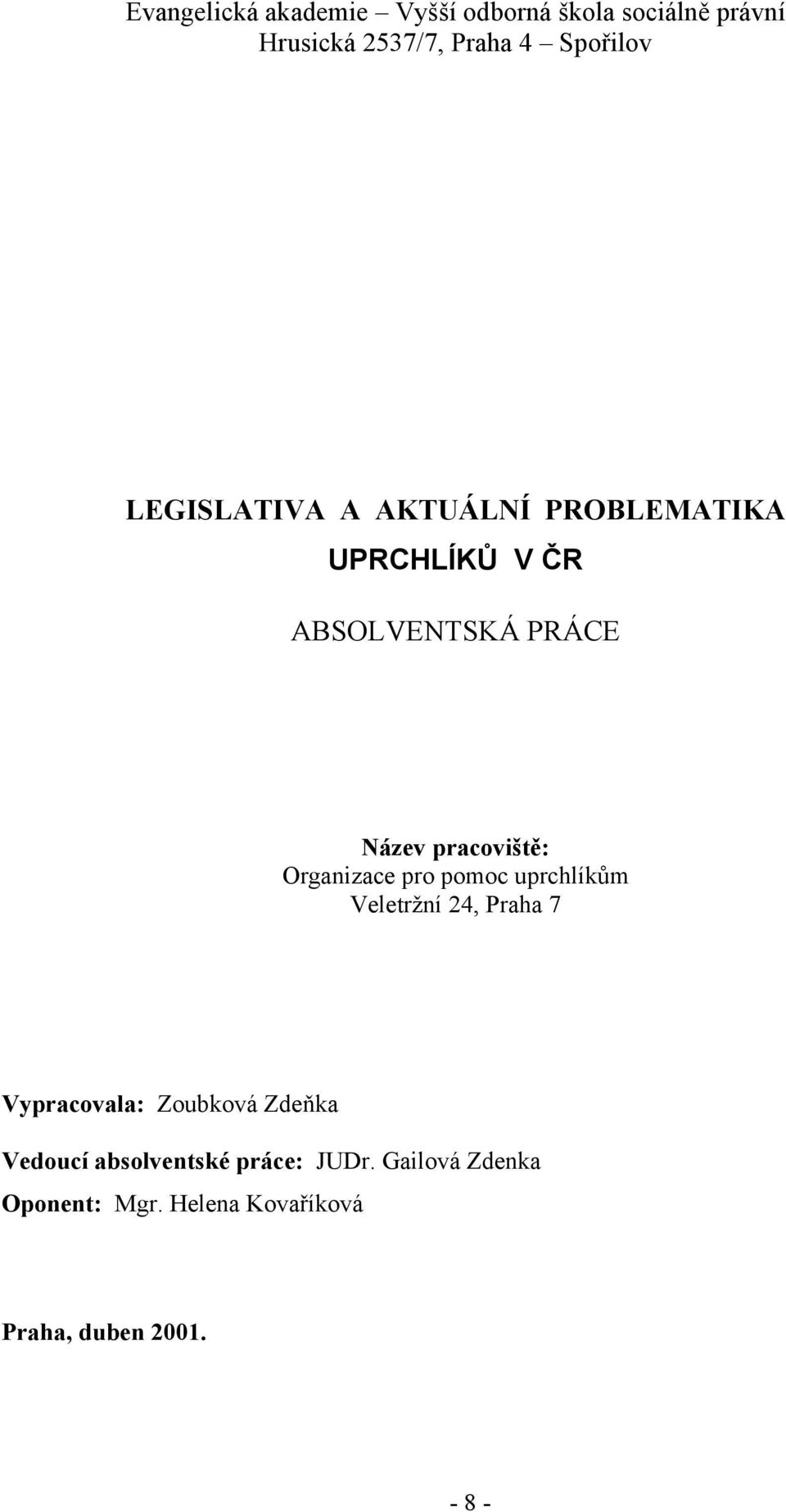 Evangelická akademie – Vyšší odborná škola sociálně právní
Hrusická 2537/7, Praha 4 – Spořilov

LEGISLATIVA A AKTUÁLNÍ PROBLEMATIKA UPRCHLÍKŮ V ČR

ABSOLVENTSKÁ PRÁCE

Název pracoviště:
Organizace pro pomoc uprchlíkům
Veletržní 24, Praha 7

Vypracovala: Zoubková Zdeňka

Vedoucí absolventské práce: JUDr. Gailová Zdenka

Oponent: Mgr. Helena Kovaříková

Praha, duben 2001.

- 8 -